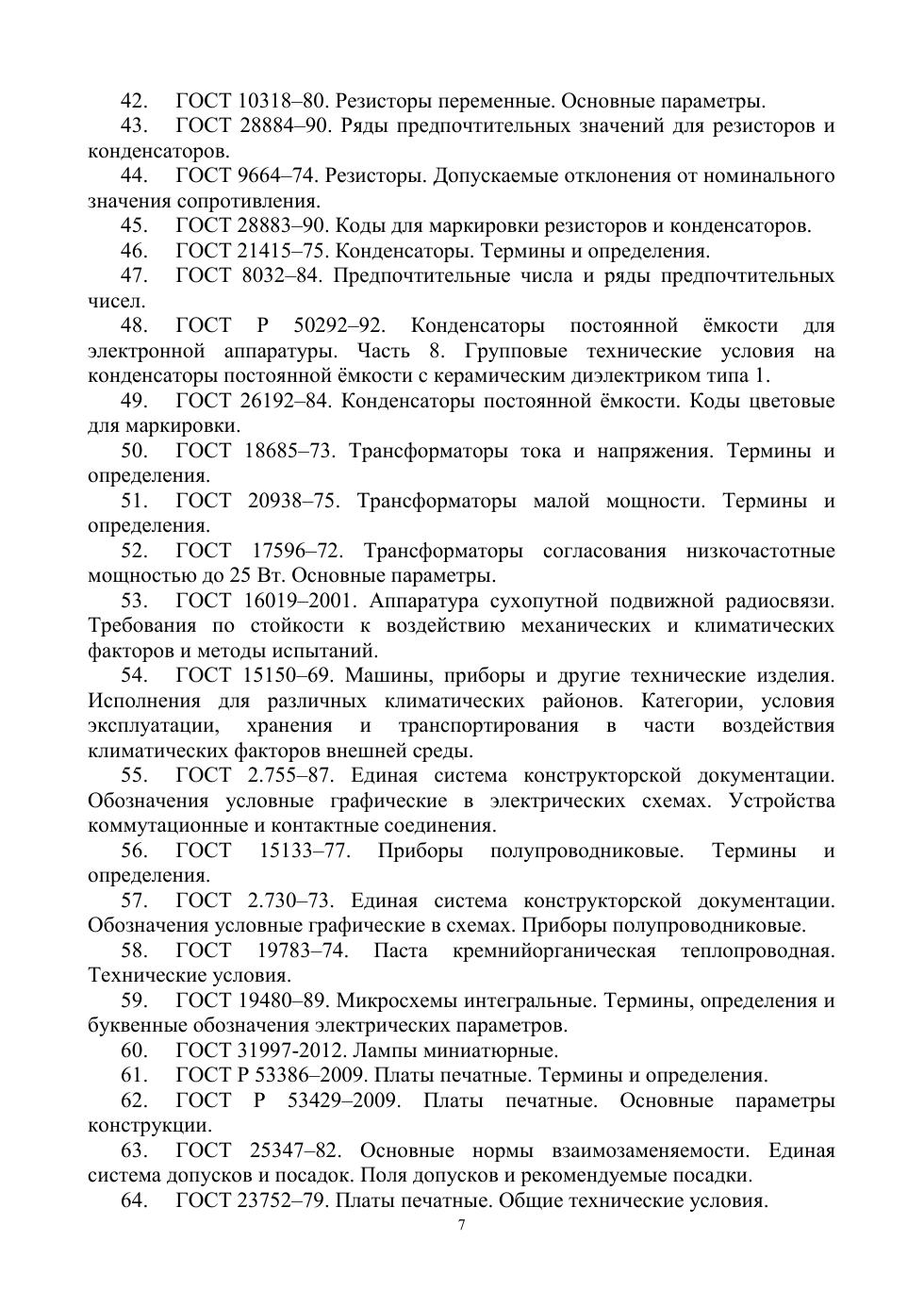 42. ГОСТ 10318–80. Резисторы переменные. Основные параметры.

43. ГОСТ 28884–90. Ряды предпочтительных значений для резисторов и конденсаторов.

44. ГОСТ 9664–74. Резисторы. Допускаемые отклонения от номинального значения сопротивления.

45. ГОСТ 28883–90. Коды для маркировки резисторов и конденсаторов.

46. ГОСТ 21415–75. Конденсаторы. Термины и определения.

47. ГОСТ 8032–84. Предпочтительные числа и ряды предпочтительных чисел.

48. ГОСТ Р 50292–92. Конденсаторы постоянной ёмкости для электронной аппаратуры. Часть 8. Групповые технические условия на конденсаторы постоянной ёмкости с керамическим диэлектриком типа 1.

49. ГОСТ 26192–84. Конденсаторы постоянной ёмкости. Коды цветовые для маркировки.

50. ГОСТ 18685–73. Трансформаторы тока и напряжения. Термины и определения.

51. ГОСТ 20938–75. Трансформаторы малой мощности. Термины и определения.

52. ГОСТ 17596–72. Трансформаторы согласования низкочастотные мощностью до 25 Вт. Основные параметры.

53. ГОСТ 16019–2001. Аппаратура сухопутной подвижной радиосвязи. Требования по стойкости к воздействию механических и климатических факторов и методы испытаний.

54. ГОСТ 15150–69. Машины, приборы и другие технические изделия. Исполнения для различных климатических районов. Категории, условия эксплуатации, хранения и транспортирования в части воздействия климатических факторов внешней среды.

55. ГОСТ 2.755–87. Единая система конструкторской документации. Обозначения условные графические в электрических схемах. Устройства коммутационные и контактные соединения.

56. ГОСТ 15133–77. Приборы полупроводниковые. Термины и определения.

57. ГОСТ 2.730–73. Единая система конструкторской документации. Обозначения условные графические в схемах. Приборы полупроводниковые.

58. ГОСТ 19783–74. Паста кремнийорганическая теплопроводная. Технические условия.

59. ГОСТ 19480–89. Микросхемы интегральные. Термины, определения и буквенные обозначения электрических параметров.

60. ГОСТ 31997-2012. Лампы миниатюрные.

61. ГОСТ Р 53386–2009. Платы печатные. Термины и определения.

62. ГОСТ Р 53429–2009. Платы печатные. Основные параметры конструкции.

63. ГОСТ 25347–82. Основные нормы взаимозаменяемости. Единая система допусков и посадок. Поля допусков и рекомендуемые посадки.

64. ГОСТ 23752–79. Платы печатные. Общие технические условия.

7